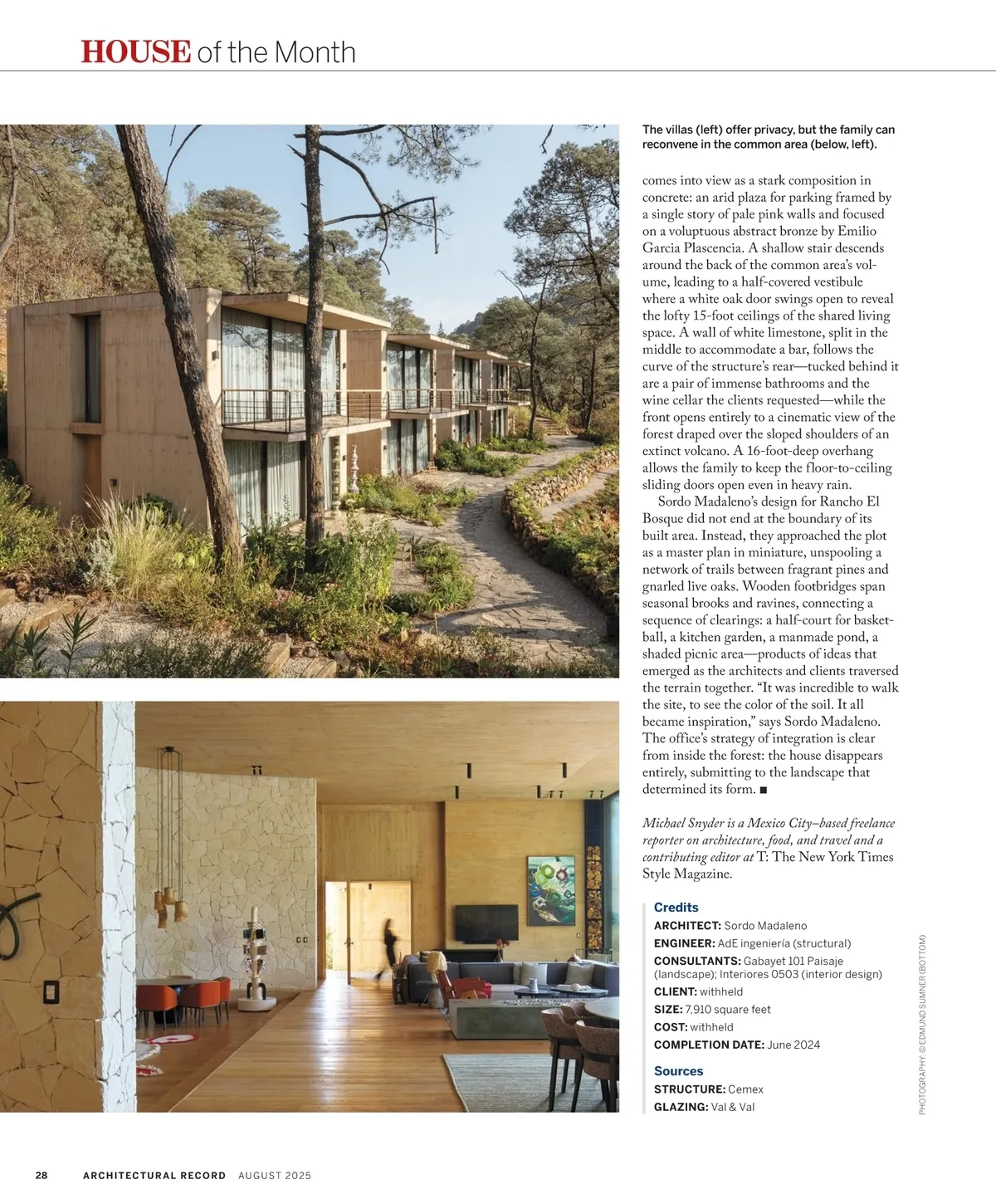 HOUSE of the Month

The villas (left) offer privacy, but the family can reconvene in the common area (below, left).

comes into view as a stark composition in concrete: an arid plaza for parking framed by a single story of pale pink walls and focused on a voluptuous abstract bronze by Emilio Garcia Plascencia. A shallow stair descends around the back of the common area's volume, leading to a half-covered vestibule where a white oak door swings open to reveal the lofty 15-foot ceilings of the shared living space. A wall of white limestone, split in the middle to accommodate a bar, follows the curve of the structure's rear—tucked behind it are a pair of immense bathrooms and the wine cellar the clients requested—while the front opens entirely to a cinematic view of the forest draped over the sloped shoulders of an extinct volcano. A 16-foot-deep overhang allows the family to keep the floor-to-ceiling sliding doors open even in heavy rain.

Sordo Madaleno's design for Rancho El Bosque did not end at the boundary of its built area. Instead, they approached the plot as a master plan in miniature, unspooling a network of trails between fragrant pines and gnarled live oaks. Wooden footbridges span seasonal brooks and ravines, connecting a sequence of clearings: a half-court for basketball, a kitchen garden, a manmade pond, a shaded picnic area—products of ideas that emerged as the architects and clients traversed the terrain together. "It was incredible to walk the site, to see the color of the soil. It all became inspiration," says Sordo Madaleno. The office's strategy of integration is clear from inside the forest: the house disappears entirely, submitting to the landscape that determined its form. ■

Michael Snyder is a Mexico City–based freelance reporter on architecture, food, and travel and a contributing editor at T: The New York Times Style Magazine.

Credits
ARCHITECT: Sordo Madaleno
ENGINEER: AdE ingeniería (structural)
CONSULTANTS: Gabayet 101 Paisaje (landscape); Interiores 0503 (interior design)
CLIENT: withheld
SIZE: 7,910 square feet
COST: withheld
COMPLETION DATE: June 2024

Sources
STRUCTURE: Cemex
GLAZING: Val & Val

PHOTOGRAPHY: © EDMUND SUMNER (BOTTOM)

28 ARCHITECTURAL RECORD AUGUST 2025